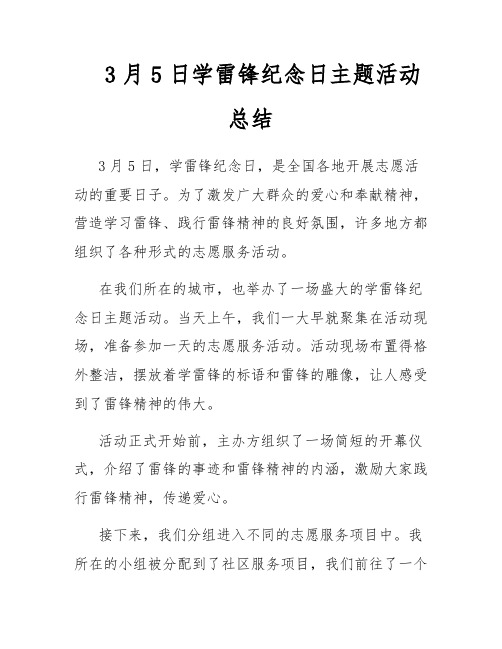 3月5日学雷锋纪念日主题活动总结

3月5日，学雷锋纪念日，是全国各地开展志愿活动的重要日子。为了激发广大群众的爱心和奉献精神，营造学习雷锋、践行雷锋精神的良好氛围，许多地方都组织了各种形式的志愿服务活动。

在我们所在的城市，也举办了一场盛大的学雷锋纪念日主题活动。当天上午，我们一大早就聚集在活动现场，准备参加一天的志愿服务活动。活动现场布置得格外整洁，摆放着学雷锋的标语和雷锋的雕像，让人感受到了雷锋精神的伟大。

活动正式开始前，主办方组织了一场简短的开幕仪式，介绍了雷锋的事迹和雷锋精神的内涵，激励大家践行雷锋精神，传递爱心。

接下来，我们分组进入不同的志愿服务项目中。我所在的小组被分配到了社区服务项目，我们前往了一个